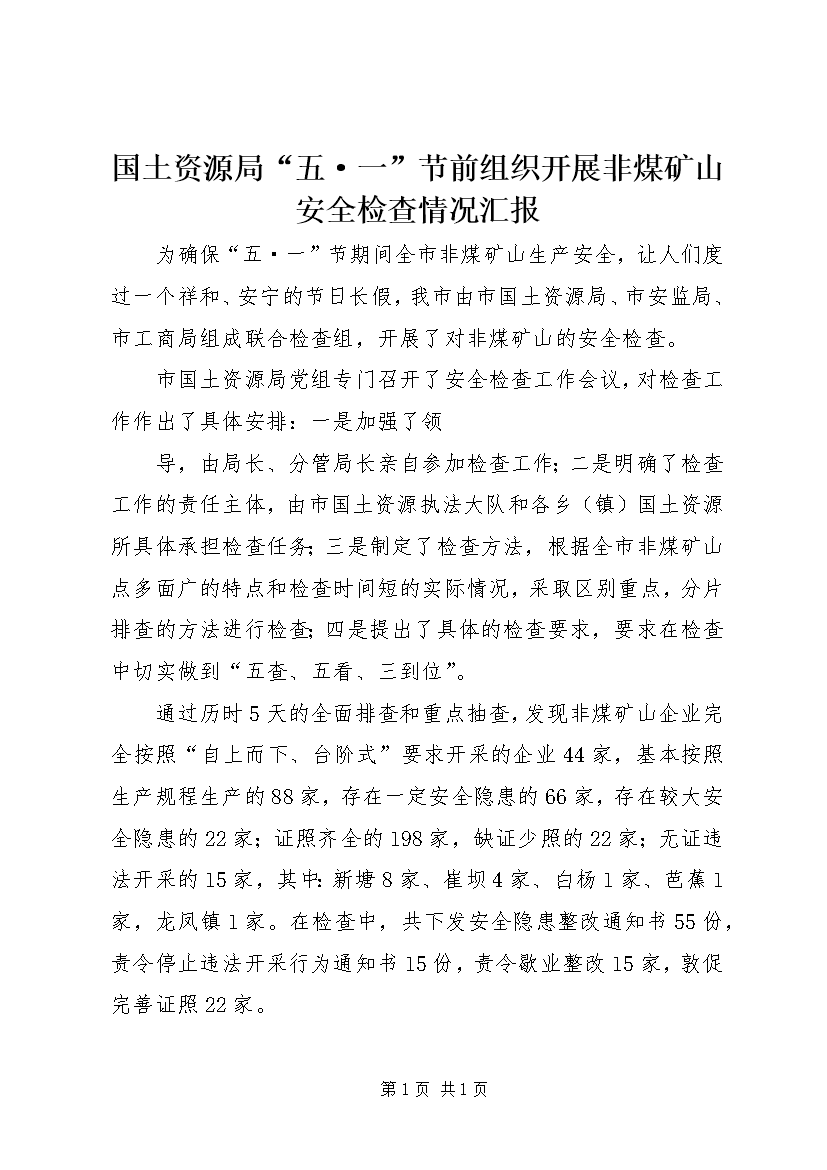 国土资源局“五·一”节前组织开展非煤矿山安全检查情况汇报

为确保“五·一”节期间全市非煤矿山生产安全，让人们度过一个祥和、安宁的节日长假，我市由市国土资源局、市安监局、市工商局组成联合检查组，开展了对非煤矿山的安全检查。

市国土资源局党组专门召开了安全检查工作会议，对检查工作作出了具体安排：一是加强了领

导，由局长、分管局长亲自参加检查工作；二是明确了检查工作的责任主体，由市国土资源执法大队和各乡（镇）国土资源所具体承担检查任务；三是制定了检查方法，根据全市非煤矿山点多面广的特点和检查时间短的实际情况，采取区别重点，分片排查的方法进行检查；四是提出了具体的检查要求，要求在检查中切实做到“五查、五看、三到位”。

通过历时5天的全面排查和重点抽查，发现非煤矿山企业完全按照“自上而下、台阶式”要求开采的企业44家，基本按照生产规程生产的88家，存在一定安全隐患的66家，存在较大安全隐患的22家；证照齐全的198家，缺证少照的22家；无证违法开采的15家，其中：新塘8家、崔坝4家、白杨1家、芭蕉1家，龙凤镇1家。在检查中，共下发安全隐患整改通知书55份，责令停止违法开采行为通知书15份，责令歇业整改15家，敦促完善证照22家。

第1页 共1页